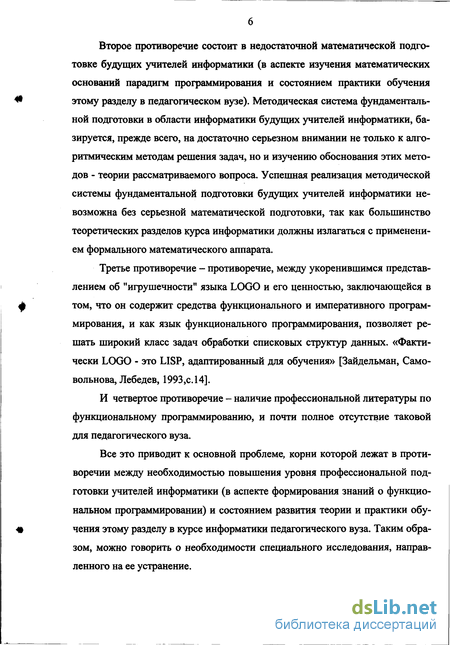 6

Второе противоречие состоит в недостаточной математической подготовке будущих учителей информатики (в аспекте изучения математических оснований парадигм программирования и состоянием практики обучения этому разделу в педагогическом вузе). Методическая система фундаментальной подготовки в области информатики будущих учителей информатики, базируется, прежде всего, на достаточно серьезном внимании не только к алгоритмическим методам решения задач, но и изучению обоснования этих методов - теории рассматриваемого вопроса. Успешная реализация методической системы фундаментальной подготовки будущих учителей информатики невозможна без серьезной математической подготовки, так как большинство теоретических разделов курса информатики должны излагаться с применением формального математического аппарата.

Третье противоречие – противоречие, между укоренившимся представлением об "игрушечности" языка LOGO и его ценностью, заключающейся в том, что он содержит средства функционального и императивного программирования, и как язык функционального программирования, позволяет решать широкий класс задач обработки списковых структур данных. «Фактически LOGO - это LISP, адаптированный для обучения» [Зайдельман, Самовольнова, Лебедев, 1993,с.14].

И четвертое противоречие – наличие профессиональной литературы по функциональному программированию, и почти полное отсутствие таковой для педагогического вуза.

Все это приводит к основной проблеме, корни которой лежат в противоречии между необходимостью повышения уровня профессиональной подготовки учителей информатики (в аспекте формирования знаний о функциональном программировании) и состоянием развития теории и практики обучения этому разделу в курсе информатики педагогического вуза. Таким образом, можно говорить о необходимости специального исследования, направленного на ее устранение.

dsLib.net
библиотека диссертаций